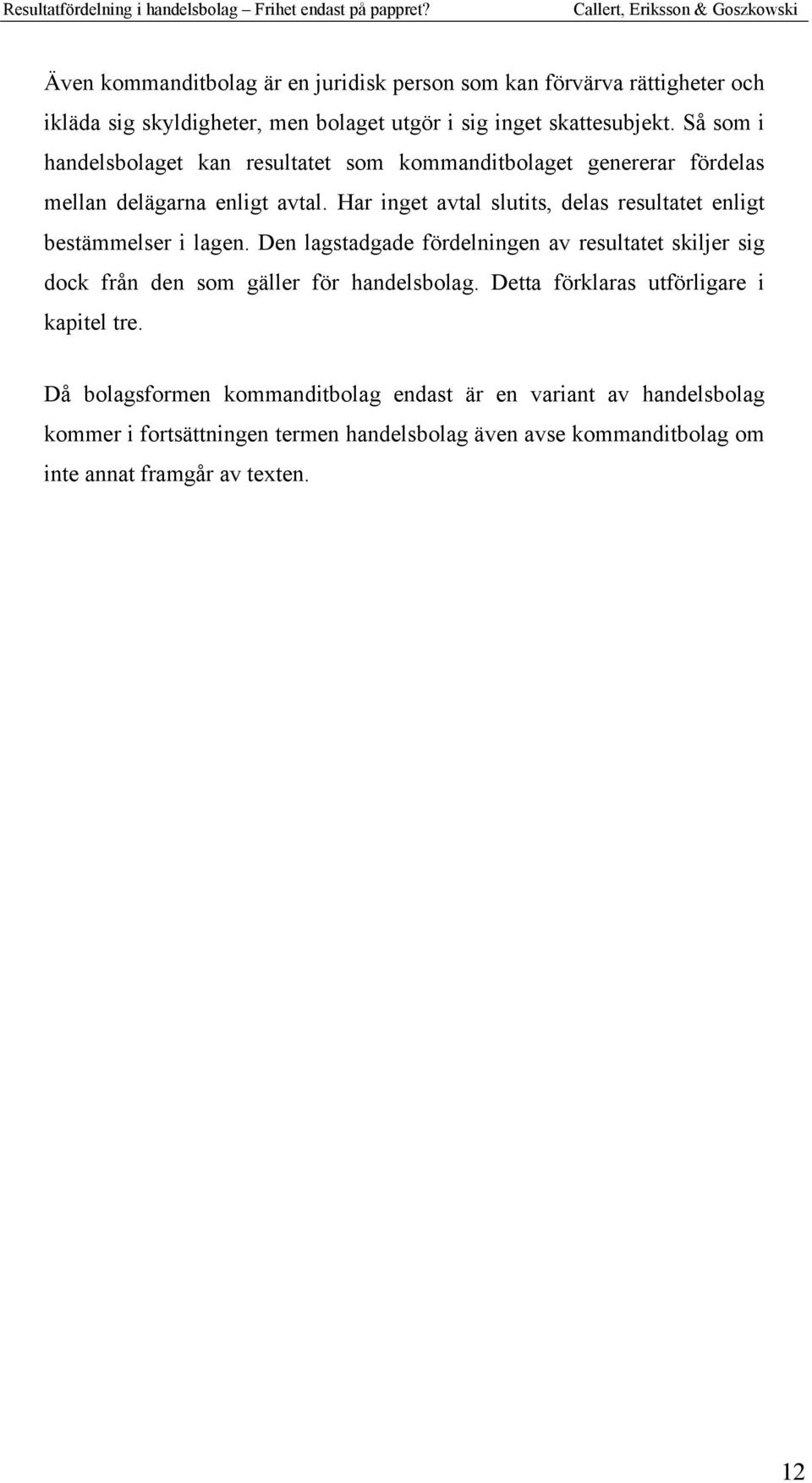 Resultatfördelning i handelsbolag – Frihet endast på pappret? Callert, Eriksson & Goszkowski

Även kommanditbolag är en juridisk person som kan förvärva rättigheter och ikläda sig skyldigheter, men bolaget utgör i sig inget skattesubjekt. Så som i handelsbolaget kan resultatet som kommanditbolaget genererar fördelas mellan delägarna enligt avtal. Har inget avtal slutits, delas resultatet enligt bestämmelser i lagen. Den lagstadgade fördelningen av resultatet skiljer sig dock från den som gäller för handelsbolag. Detta förklaras utförligare i kapitel tre.

Då bolagsformen kommanditbolag endast är en variant av handelsbolag kommer i fortsättningen termen handelsbolag även avse kommanditbolag om inte annat framgår av texten.

12